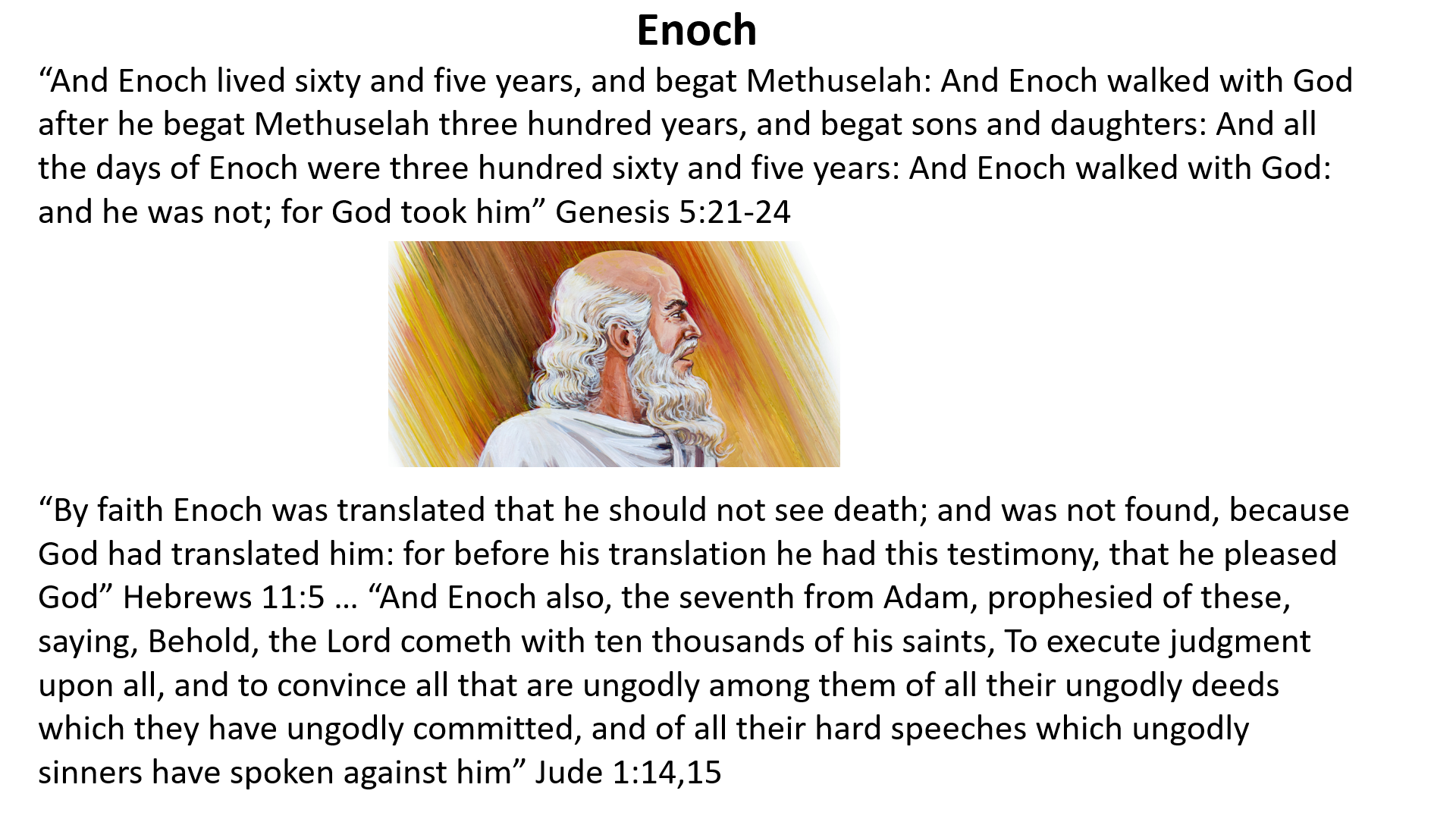 Enoch

“And Enoch lived sixty and five years, and begat Methuselah: And Enoch walked with God after he begat Methuselah three hundred years, and begat sons and daughters: And all the days of Enoch were three hundred sixty and five years: And Enoch walked with God: and he was not; for God took him” Genesis 5:21-24

“By faith Enoch was translated that he should not see death; and was not found, because God had translated him: for before his translation he had this testimony, that he pleased God” Hebrews 11:5 … “And Enoch also, the seventh from Adam, prophesied of these, saying, Behold, the Lord cometh with ten thousands of his saints, To execute judgment upon all, and to convince all that are ungodly among them of all their ungodly deeds which they have ungodly committed, and of all their hard speeches which ungodly sinners have spoken against him” Jude 1:14,15